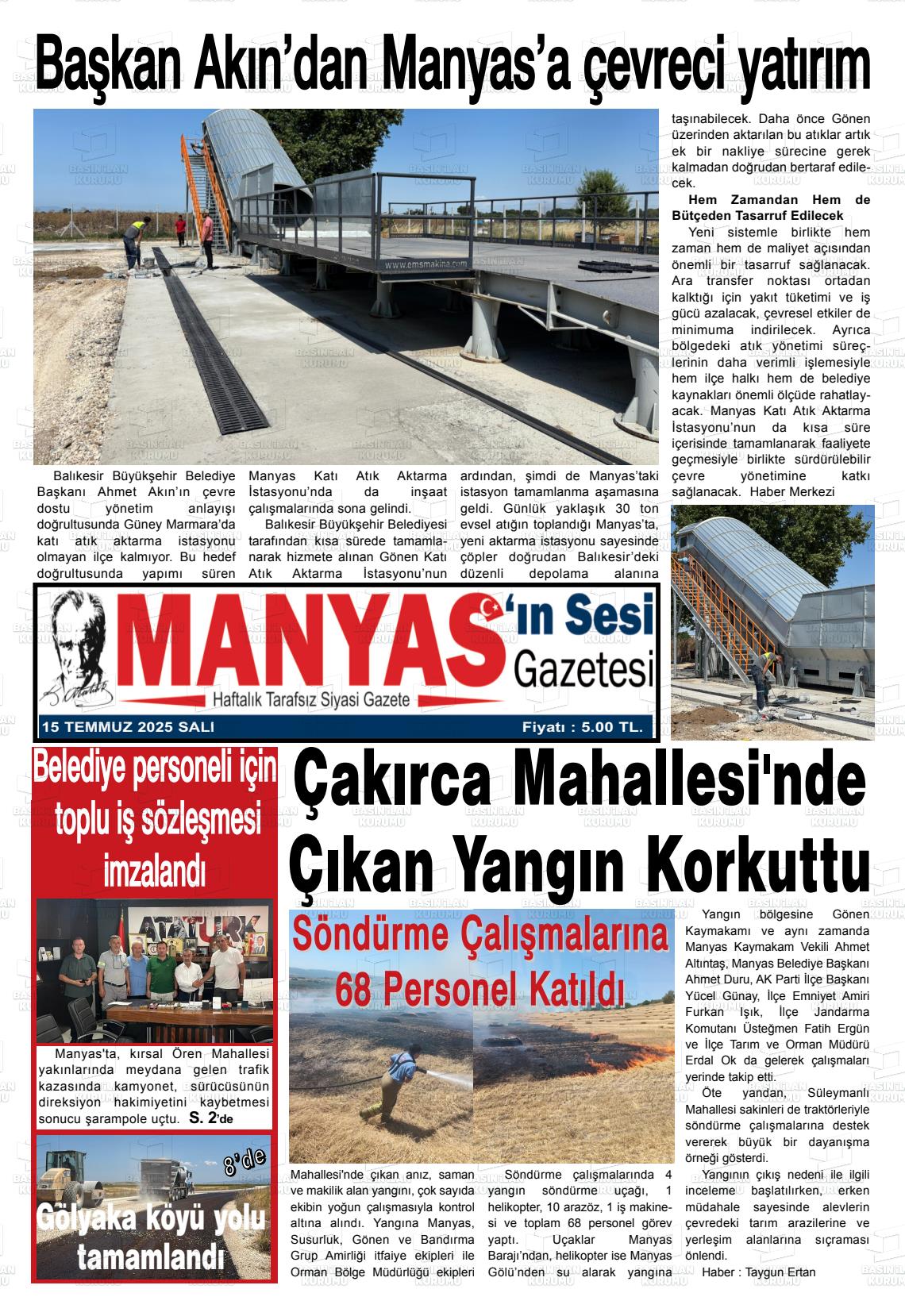 Başkan Akın'dan Manyas'a çevreci yatırım

www.emsmakina.com

Balıkesir Büyükşehir Belediye Başkanı Ahmet Akın'ın çevre dostu yönetim anlayışı doğrultusunda Güney Marmara'da katı atık aktarma istasyonu olmayan ilçe kalmıyor. Bu hedef doğrultusunda yapımı süren Manyas Katı Atık Aktarma İstasyonu'nda da inşaat çalışmalarında sona gelindi.

Balıkesir Büyükşehir Belediyesi tarafından kısa sürede tamamlanarak hizmete alınan Gönen Katı Atık Aktarma İstasyonu'nun ardından, şimdi de Manyas'taki istasyon tamamlanma aşamasına geldi. Günlük yaklaşık 30 ton evsel atığın toplandığı Manyas'ta, yeni aktarma istasyonu sayesinde çöpler doğrudan Balıkesir'deki düzenli depolama alanına taşınabilecek. Daha önce Gönen üzerinden aktarılan bu atıklar artık ek bir nakliye sürecine gerek kalmadan doğrudan bertaraf edilecek.

Hem Zamandan Hem de Bütçeden Tasarruf Edilecek

Yeni sistemle birlikte hem zaman hem de maliyet açısından önemli bir tasarruf sağlanacak. Ara transfer noktası ortadan kalktığı için yakıt tüketimi ve iş gücü azalacak, çevresel etkiler de minimuma indirilecek. Ayrıca bölgedeki atık yönetimi süreçlerinin daha verimli işlemesiyle hem ilçe halkı hem de belediye kaynakları önemli ölçüde rahatlayacak. Manyas Katı Atık Aktarma İstasyonu'nun da kısa süre içerisinde tamamlanarak faaliyete geçmesiyle birlikte sürdürülebilir çevre yönetimine katkı sağlanacak. Haber Merkezi

MANYAS'ın Sesi Gazetesi
Haftalık Tarafsız Siyasi Gazete
15 TEMMUZ 2025 SALI
Fiyatı : 5.00 TL.

Belediye personeli için toplu iş sözleşmesi imzalandı

Manyas'ta, kırsal Ören Mahallesi yakınlarında meydana gelen trafik kazasında kamyonet, sürücüsünün direksiyon hakimiyetini kaybetmesi sonucu şarampole uçtu. S. 2'de

8'de
Gölyaka köyü yolu tamamlandı

Çakırca Mahallesi'nde Çıkan Yangın Korkuttu

Söndürme Çalışmalarına 68 Personel Katıldı

Mahallesi'nde çıkan anız, saman ve makilik alan yangını, çok sayıda ekibin yoğun çalışmasıyla kontrol altına alındı. Yangına Manyas, Susurluk, Gönen ve Bandırma Grup Amirliği itfaiye ekipleri ile Orman Bölge Müdürlüğü ekipleri

Söndürme çalışmalarında 4 yangın söndürme uçağı, 1 helikopter, 10 arazöz, 1 iş makinesi ve toplam 68 personel görev yaptı. Uçaklar Manyas Barajı'ndan, helikopter ise Manyas Gölü'nden su alarak yangına

Yangın bölgesine Gönen Kaymakamı ve aynı zamanda Manyas Kaymakam Vekili Ahmet Altıntaş, Manyas Belediye Başkanı Ahmet Duru, AK Parti İlçe Başkanı Yücel Günay, İlçe Emniyet Amiri Furkan Işık, İlçe Jandarma Komutanı Üsteğmen Fatih Ergün ve İlçe Tarım ve Orman Müdürü Erdal Ok da gelerek çalışmaları yerinde takip etti.

Öte yandan, Süleymanlı Mahallesi sakinleri de traktörleriyle söndürme çalışmalarına destek vererek büyük bir dayanışma örneği gösterdi.

Yangının çıkış nedeni ile ilgili inceleme başlatılırken, erken müdahale sayesinde alevlerin çevredeki tarım arazilerine ve yerleşim alanlarına sıçraması önlendi.

Haber : Taygun Ertan